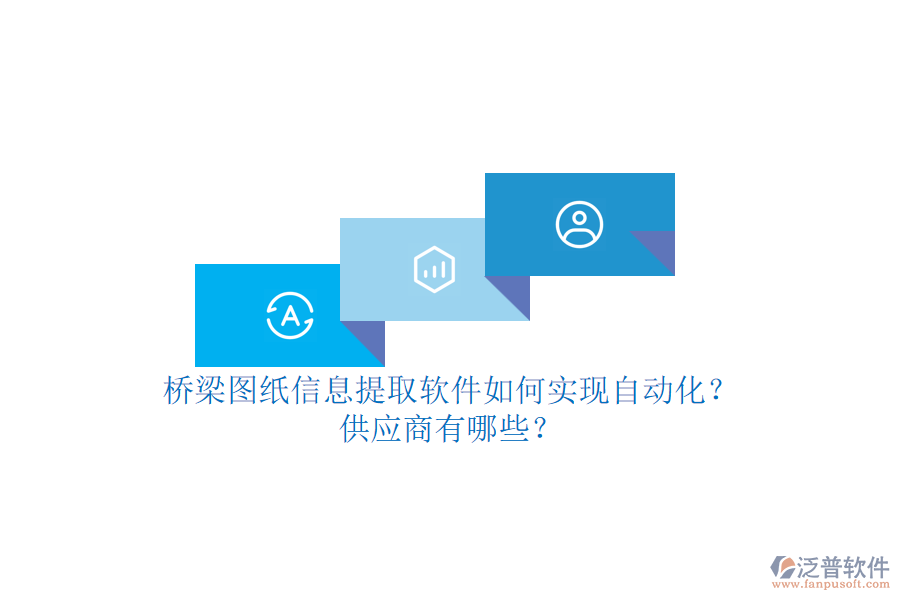 A

桥梁图纸信息提取软件如何实现自动化？供应商有哪些？

泛普软件
www.fanpusoft.com